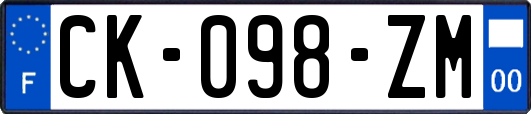 F
CK-098-ZM
00